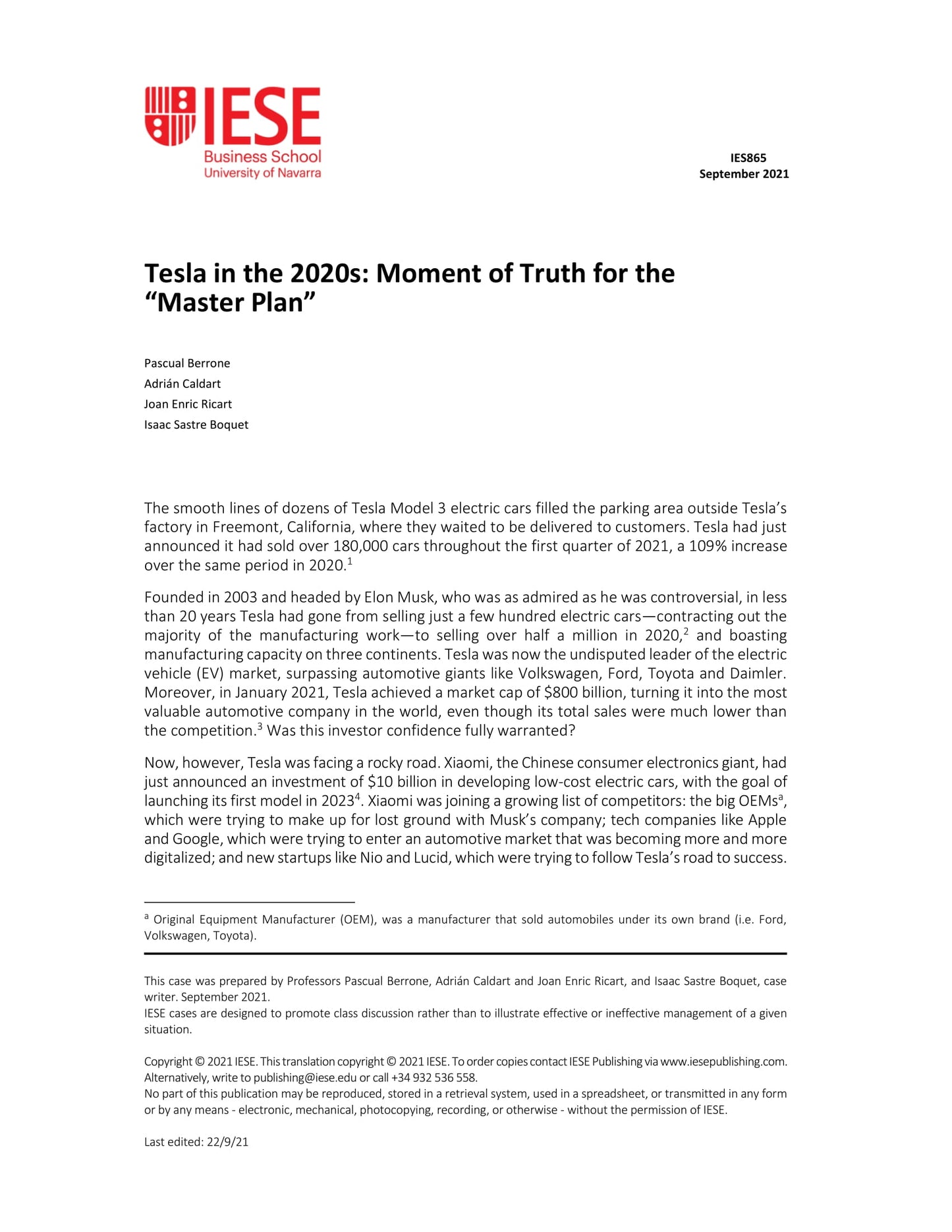 IESE
Business School
University of Navarra

IES865
September 2021

Tesla in the 2020s: Moment of Truth for the "Master Plan"

Pascual Berrone
Adrián Caldart
Joan Enric Ricart
Isaac Sastre Boquet

The smooth lines of dozens of Tesla Model 3 electric cars filled the parking area outside Tesla's factory in Freemont, California, where they waited to be delivered to customers. Tesla had just announced it had sold over 180,000 cars throughout the first quarter of 2021, a 109% increase over the same period in 2020.$^1$

Founded in 2003 and headed by Elon Musk, who was as admired as he was controversial, in less than 20 years Tesla had gone from selling just a few hundred electric cars—contracting out the majority of the manufacturing work—to selling over half a million in 2020,$^2$ and boasting manufacturing capacity on three continents. Tesla was now the undisputed leader of the electric vehicle (EV) market, surpassing automotive giants like Volkswagen, Ford, Toyota and Daimler. Moreover, in January 2021, Tesla achieved a market cap of \$800 billion, turning it into the most valuable automotive company in the world, even though its total sales were much lower than the competition.$^3$ Was this investor confidence fully warranted?

Now, however, Tesla was facing a rocky road. Xiaomi, the Chinese consumer electronics giant, had just announced an investment of \$10 billion in developing low-cost electric cars, with the goal of launching its first model in 2023$^4$. Xiaomi was joining a growing list of competitors: the big OEMs$^a$, which were trying to make up for lost ground with Musk's company; tech companies like Apple and Google, which were trying to enter an automotive market that was becoming more and more digitalized; and new startups like Nio and Lucid, which were trying to follow Tesla's road to success.

$^a$ Original Equipment Manufacturer (OEM), was a manufacturer that sold automobiles under its own brand (i.e. Ford, Volkswagen, Toyota).

This case was prepared by Professors Pascual Berrone, Adrián Caldart and Joan Enric Ricart, and Isaac Sastre Boquet, case writer. September 2021.
IESE cases are designed to promote class discussion rather than to illustrate effective or ineffective management of a given situation.

Copyright © 2021 IESE. This translation copyright © 2021 IESE. To order copies contact IESE Publishing via www.iesepublishing.com. Alternatively, write to publishing@iese.edu or call +34 932 536 558.
No part of this publication may be reproduced, stored in a retrieval system, used in a spreadsheet, or transmitted in any form or by any means - electronic, mechanical, photocopying, recording, or otherwise - without the permission of IESE.

Last edited: 22/9/21